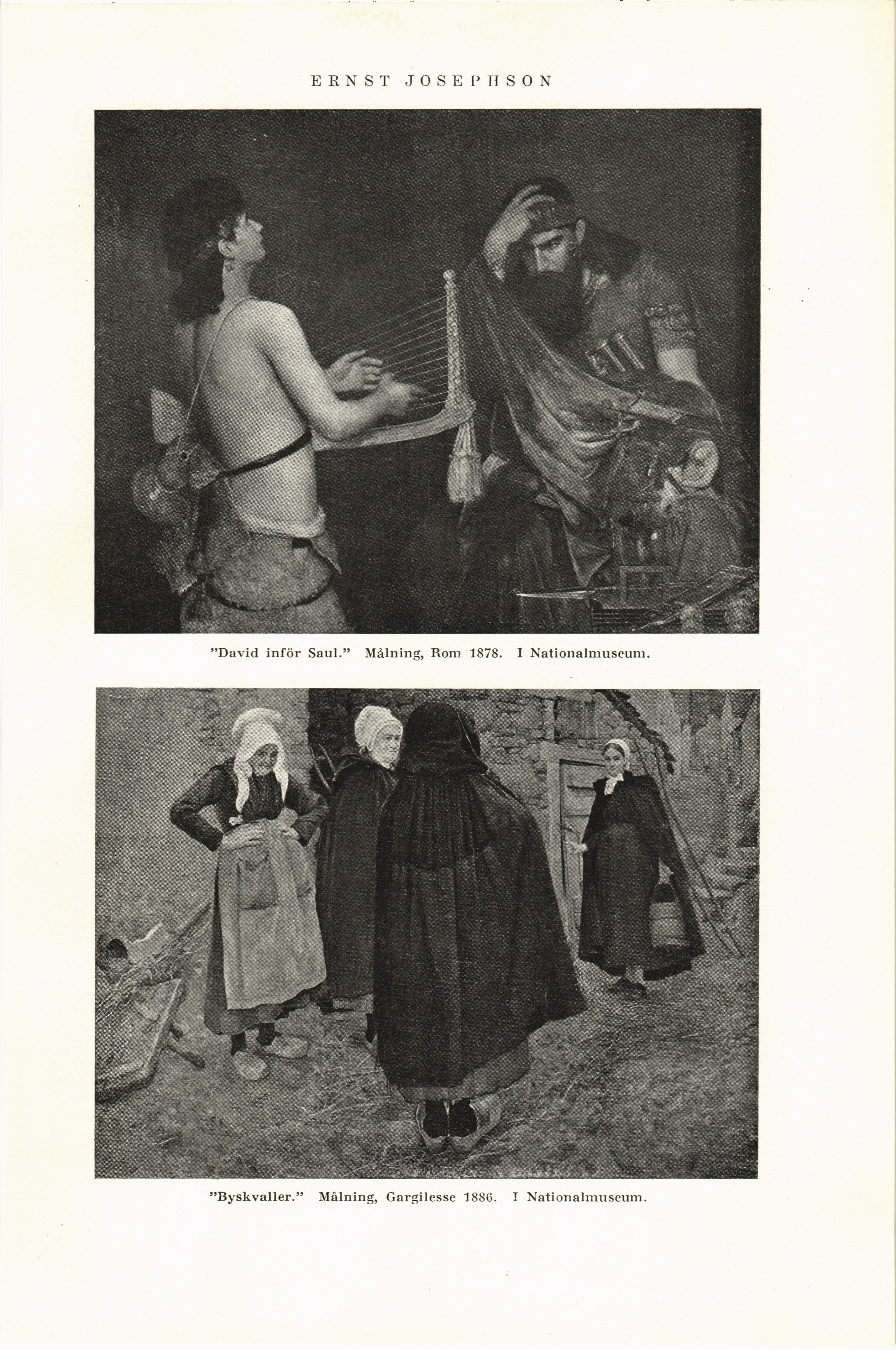 ERNST JOSEPHSON

"David inför Saul." Målning, Rom 1878. I Nationalmuseum.

"Byskvaller." Målning, Gargilesse 1886. I Nationalmuseum.